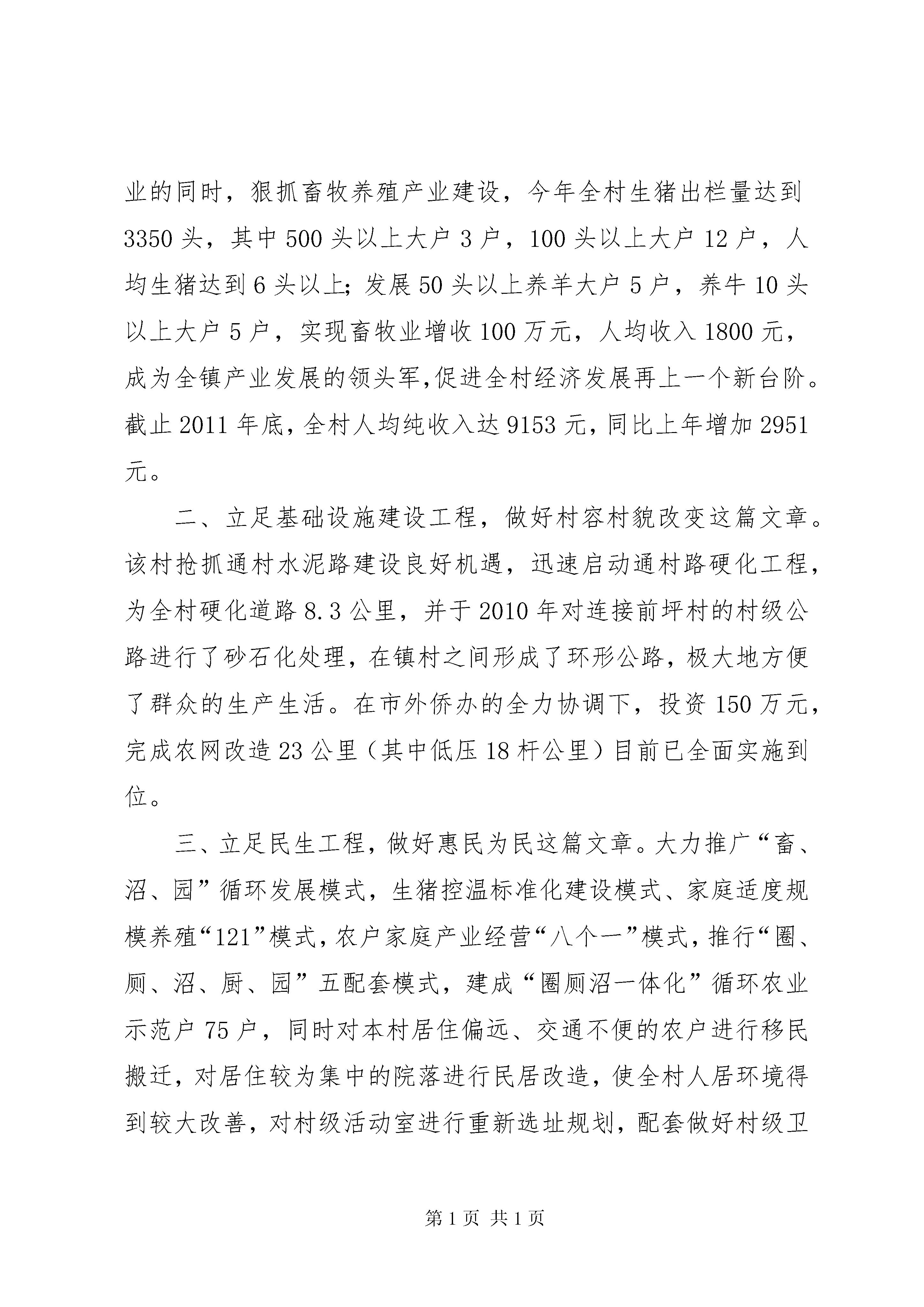 业的同时，狠抓畜牧养殖产业建设，今年全村生猪出栏量达到3350头，其中500头以上大户3户，100头以上大户12户，人均生猪达到6头以上；发展50头以上养羊大户5户，养牛10头以上大户5户，实现畜牧业增收100万元，人均收入1800元，成为全镇产业发展的领头军,促进全村经济发展再上一个新台阶。截止2011年底，全村人均纯收入达9153元，同比上年增加2951元。

二、立足基础设施建设工程，做好村容村貌改变这篇文章。该村抢抓通村水泥路建设良好机遇，迅速启动通村路硬化工程，为全村硬化道路8.3公里，并于2010年对连接前坪村的村级公路进行了砂石化处理，在镇村之间形成了环形公路，极大地方便了群众的生产生活。在市外侨办的全力协调下，投资150万元，完成农网改造23公里（其中低压18杆公里）目前已全面实施到位。

三、立足民生工程，做好惠民为民这篇文章。大力推广“畜、沼、园”循环发展模式，生猪控温标准化建设模式、家庭适度规模养殖“121”模式，农户家庭产业经营“八个一”模式，推行“圈、厕、沼、厨、园”五配套模式，建成“圈厕沼一体化”循环农业示范户75户，同时对本村居住偏远、交通不便的农户进行移民搬迁，对居住较为集中的院落进行民居改造，使全村人居环境得到较大改善，对村级活动室进行重新选址规划，配套做好村级卫

第1页 共1页